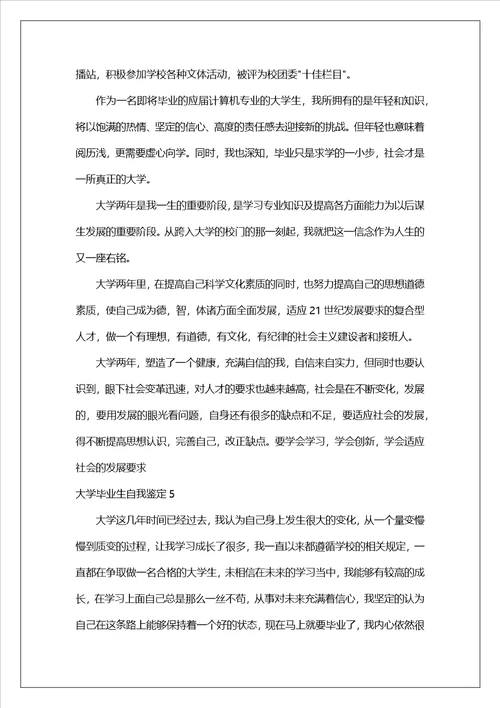 播站，积极参加学校各种文体活动，被评为校团委"十佳栏目"。

作为一名即将毕业的应届计算机专业的大学生，我所拥有的是年轻和知识，将以饱满的热情、坚定的信心、高度的责任感去迎接新的挑战。但年轻也意味着阅历浅，更需要虚心向学。同时，我也深知，毕业只是求学的一小步，社会才是一所真正的大学。

大学两年是我一生的重要阶段，是学习专业知识及提高各方面能力为以后谋生发展的重要阶段。从跨入大学的校门的那一刻起，我就把这一信念作为人生的又一座右铭。

大学两年里，在提高自己科学文化素质的同时，也努力提高自己的思想道德素质，使自己成为德，智，体诸方面全面发展，适应 21 世纪发展要求的复合型人才，做一个有理想，有道德，有文化，有纪律的社会主义建设者和接班人。

大学两年，塑造了一个健康，充满自信的我，自信来自实力，但同时也要认识到，眼下社会变革迅速，对人才的要求也越来越高，社会是在不断变化，发展的，要用发展的眼光看问题，自身还有很多的缺点和不足，要适应社会的发展，得不断提高思想认识，完善自己，改正缺点。要学会学习，学会创新，学会适应社会的发展要求

大学毕业生自我鉴定 5

大学这几年时间已经过去，我认为自己身上发生很大的变化，从一个量变慢慢到质变的过程，让我学习成长了很多，我一直以来都遵循学校的相关规定，一直都在争取做一名合格的大学生，未相信在未来的学习当中，我能够有较高的成长，在学习上面自己总是那么一丝不苟，从事对未来充满着信心，我坚定的认为自己在这条路上能够保持着一个好的状态，现在马上就要毕业了，我内心依然很